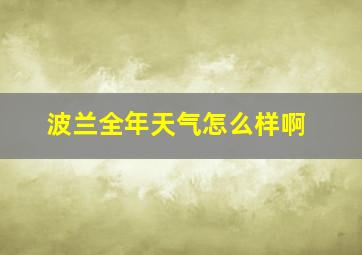 波兰全年天气怎么样啊